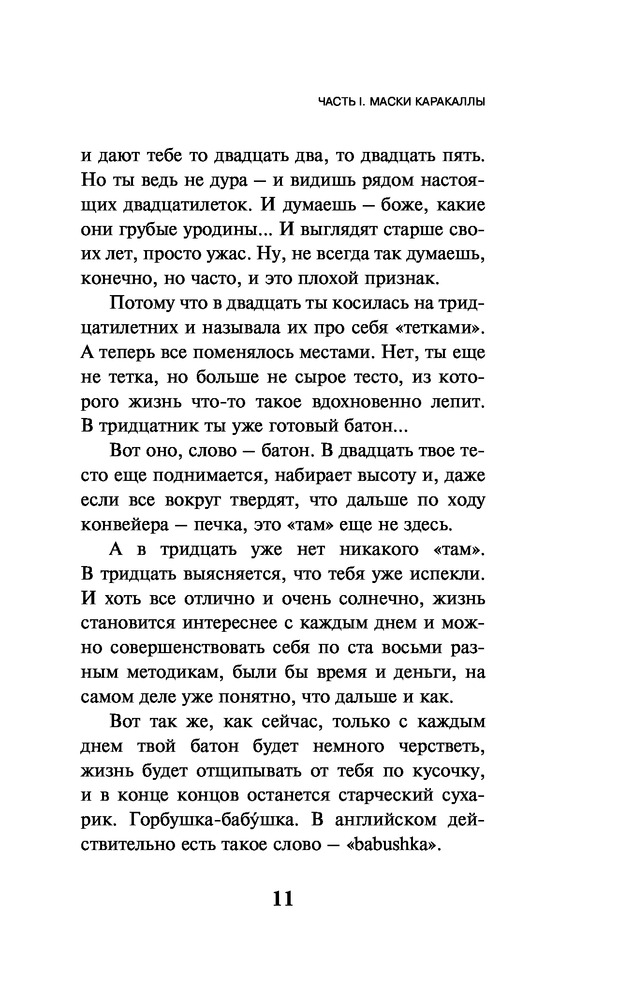 ЧАСТЬ I. МАСКИ КАРАКАЛЛЫ

и дают тебе то двадцать два, то двадцать пять. Но ты ведь не дура — и видишь рядом настоящих двадцатилеток. И думаешь — боже, какие они грубые уродины... И выглядят старше своих лет, просто ужас. Ну, не всегда так думаешь, конечно, но часто, и это плохой признак.

Потому что в двадцать ты косилась на тридцатилетних и называла их про себя «тетками». А теперь все поменялось местами. Нет, ты еще не тетка, но больше не сырое тесто, из которого жизнь что-то такое вдохновенно лепит. В тридцатник ты уже готовый батон...

Вот оно, слово — батон. В двадцать твое тесто еще поднимается, набирает высоту и, даже если все вокруг твердят, что дальше по ходу конвейера — печка, это «там» еще не здесь.

А в тридцать уже нет никакого «там». В тридцать выясняется, что тебя уже испекли. И хоть все отлично и очень солнечно, жизнь становится интереснее с каждым днем и можно совершенствовать себя по ста восьми разным методикам, были бы время и деньги, на самом деле уже понятно, что дальше и как.

Вот так же, как сейчас, только с каждым днем твой батон будет немного черстветь, жизнь будет отщипывать от тебя по кусочку, и в конце концов останется старческий сухарик. Горбушка-бабушка. В английском действительно есть такое слово — «babushka».

11